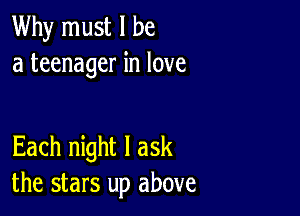 Why must I be
a teenager in love

Each night I ask
the stars up above